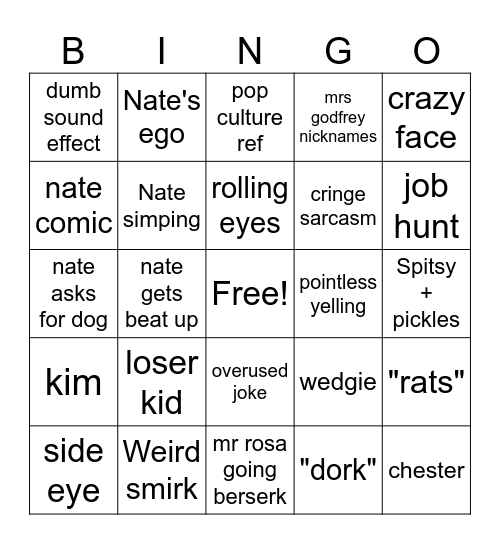 | B | I | N | G | O |
|---|---|---|---|---|
| dumb sound effect | Nate's ego | pop culture ref | mrs godfrey nicknames | crazy face |
| nate comic | Nate simping | rolling eyes | cringe sarcasm | job hunt |
| nate asks for dog | nate gets beat up | Free! | pointless yelling | Spitsy + pickles |
| kim | loser kid | overused joke | wedgie | "rats" |
| side eye | Weird smirk | mr rosa going berserk | "dork" | chester |